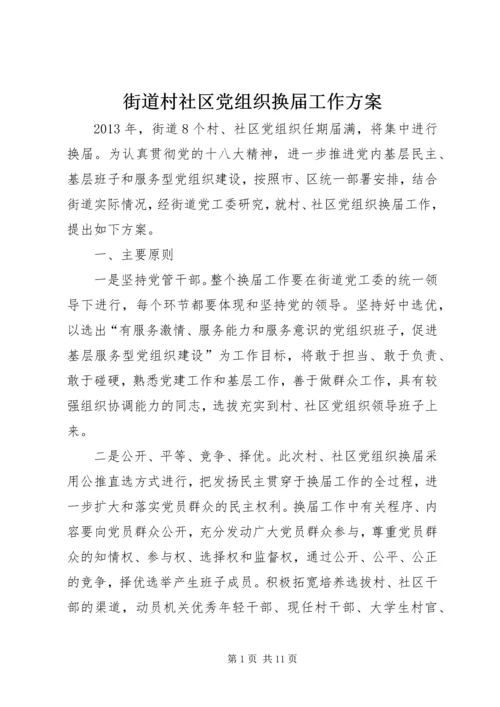 街道村社区党组织换届工作方案

2013年，街道8个村、社区党组织任期届满，将集中进行换届。为认真贯彻党的十八大精神，进一步推进党内基层民主、基层班子和服务型党组织建设，按照市、区统一部署安排，结合街道实际情况，经街道党工委研究，就村、社区党组织换届工作，提出如下方案。

一、主要原则

一是坚持党管干部。整个换届工作要在街道党工委的统一领导下进行，每个环节都要体现和坚持党的领导。坚持好中选优，以选出“有服务激情、服务能力和服务意识的党组织班子，促进基层服务型党组织建设”为工作目标，将敢于担当、敢于负责、敢于碰硬，熟悉党建工作和基层工作，善于做群众工作，具有较强组织协调能力的同志，选拔充实到村、社区党组织领导班子上来。

二是公开、平等、竞争、择优。此次村、社区党组织换届采用公推直选方式进行，把发扬民主贯穿于换届工作的全过程，进一步扩大和落实党员群众的民主权利。换届工作中有关程序、内容要向党员群众公开，充分发动广大党员群众参与，尊重党员群众的知情权、参与权、选择权和监督权，通过公开、公平、公正的竞争，择优选举产生班子成员。积极拓宽培养选拔村、社区干部的渠道，动员机关优秀年轻干部、现任村干部、大学生村官、

第1页 共11页